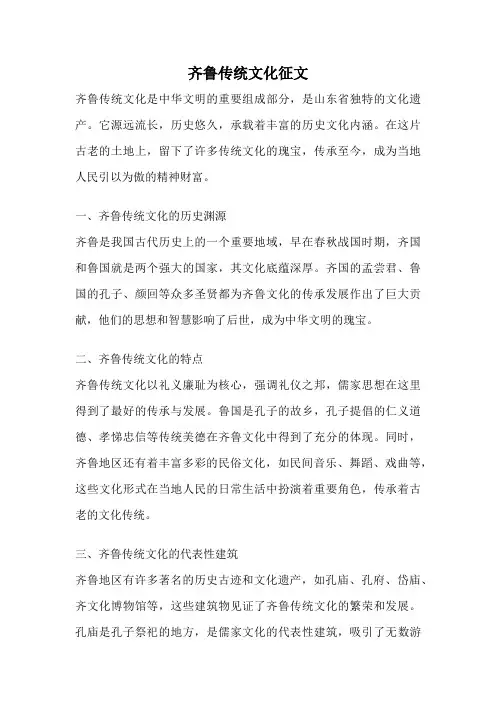 齐鲁传统文化征文

齐鲁传统文化是中华文明的重要组成部分，是山东省独特的文化遗产。它源远流长，历史悠久，承载着丰富的历史文化内涵。在这片古老的土地上，留下了许多传统文化的瑰宝，传承至今，成为当地人民引以为傲的精神财富。

一、齐鲁传统文化的历史渊源

齐鲁是我国古代历史上的一个重要地域，早在春秋战国时期，齐国和鲁国就是两个强大的国家，其文化底蕴深厚。齐国的孟尝君、鲁国的孔子、颜回等众多圣贤都为齐鲁文化的传承发展作出了巨大贡献，他们的思想和智慧影响了后世，成为中华文明的瑰宝。

二、齐鲁传统文化的特点

齐鲁传统文化以礼义廉耻为核心，强调礼仪之邦，儒家思想在这里得到了最好的传承与发展。鲁国是孔子的故乡，孔子提倡的仁义道德、孝悌忠信等传统美德在齐鲁文化中得到了充分的体现。同时，齐鲁地区还有着丰富多彩的民俗文化，如民间音乐、舞蹈、戏曲等，这些文化形式在当地人民的日常生活中扮演着重要角色，传承着古老的文化传统。

三、齐鲁传统文化的代表性建筑

齐鲁地区有许多著名的历史古迹和文化遗产，如孔庙、孔府、岱庙、齐文化博物馆等，这些建筑物见证了齐鲁传统文化的繁荣和发展。孔庙是孔子祭祀的地方，是儒家文化的代表性建筑，吸引了无数游